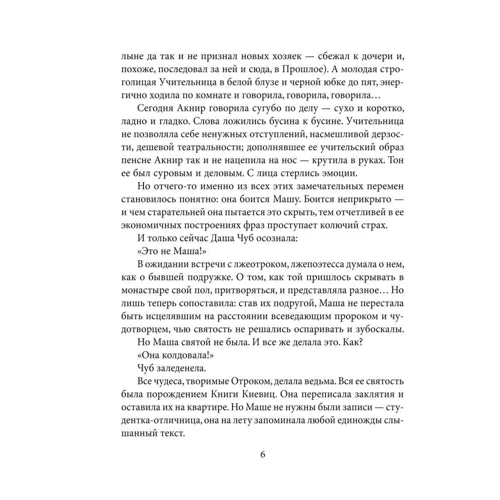 лыне да так и не признал новых хозяек — сбежал к дочери и, похоже, последовал за ней и сюда, в Прошлое). А молодая строголицая Учительница в белой блузе и черной юбке до пят, энергично ходила по комнате и говорила, говорила, говорила…

Сегодня Акнир говорила сугубо по делу — сухо и коротко, ладно и гладко. Слова ложились бусина к бусине. Учительница не позволяла себе ненужных отступлений, насмешливой дерзости, дешевой театральности; дополнявшее ее учительский образ пенсне Акнир так и не нацепила на нос — крутила в руках. Тон ее был суровым и деловым. С лица стерлись эмоции.

Но отчего-то именно из всех этих замечательных перемен становилось понятно: она боится Машу. Боится неприкрыто — и чем старательней она пытается это скрыть, тем отчетливей в ее экономичных построениях фраз проступает колючий страх.

И только сейчас Даша Чуб осознала:

«Это не Маша!»

В ожидании встречи с лжеотроком, лжепоэтесса думала о нем, как о бывшей подружке. О том, как той пришлось скрывать в монастыре свой пол, притворяться, и представляла разное… Но лишь теперь сопоставила: став их подругой, Маша не перестала быть исцелявшим на расстоянии всеведающим пророком и чудотворцем, чью святость не решались оспаривать и зубоскалы.

Но Маша святой не была. И все же делала это. Как?

«Она колдовала!»

Чуб заледенела.

Все чудеса, творимые Отроком, делала ведьма. Вся ее святость была порождением Книги Киевиц. Она переписала заклятия и оставила их на квартире. Но Маше не нужны были записи — студентка-отличница, она на лету запоминала любой единожды слышанный текст.

6